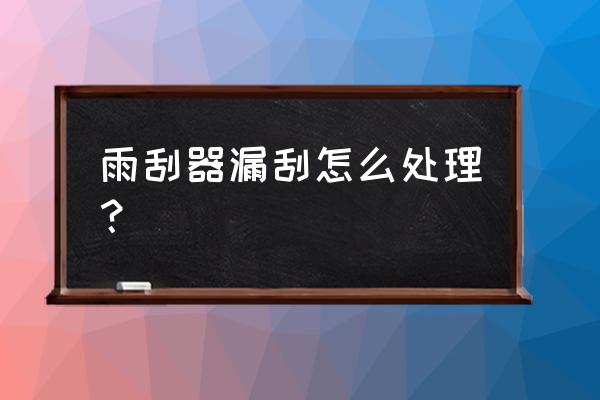 雨刮器漏刮怎么处理？